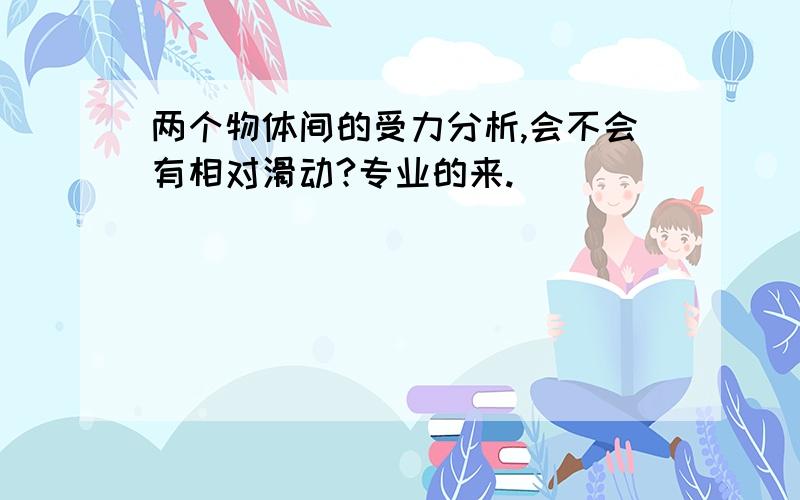 两个物体间的受力分析,会不会有相对滑动?专业的来.